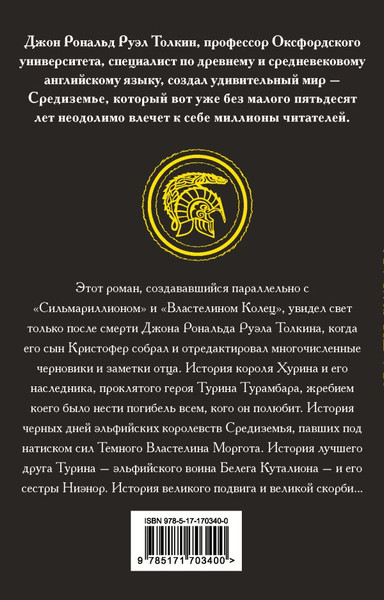 Джон Рональд Руэл Толкин, профессор Оксфордского университета, специалист по древнему и средневековому английскому языку, создал удивительный мир — Средиземье, который вот уже без малого пятьдесят лет неодолимо влечет к себе миллионы читателей.

Этот роман, создававшийся параллельно с «Сильмариллионом» и «Властелином Колец», увидел свет только после смерти Джона Рональда Руэла Толкина, когда его сын Кристофер собрал и отредактировал многочисленные черновики и заметки отца. История короля Хурина и его наследника, проклятого героя Турина Турамбара, жребием коего было нести погибель всем, кого он полюбит. История черных дней эльфийских королевств Средиземья, павших под натиском сил Темного Властелина Моргота. История лучшего друга Турина — эльфийского воина Белега Куталиона — и его сестры Ниэнор. История великого подвига и великой скорби...

ISBN 978-5-17-170340-0

9 785171 703400 >